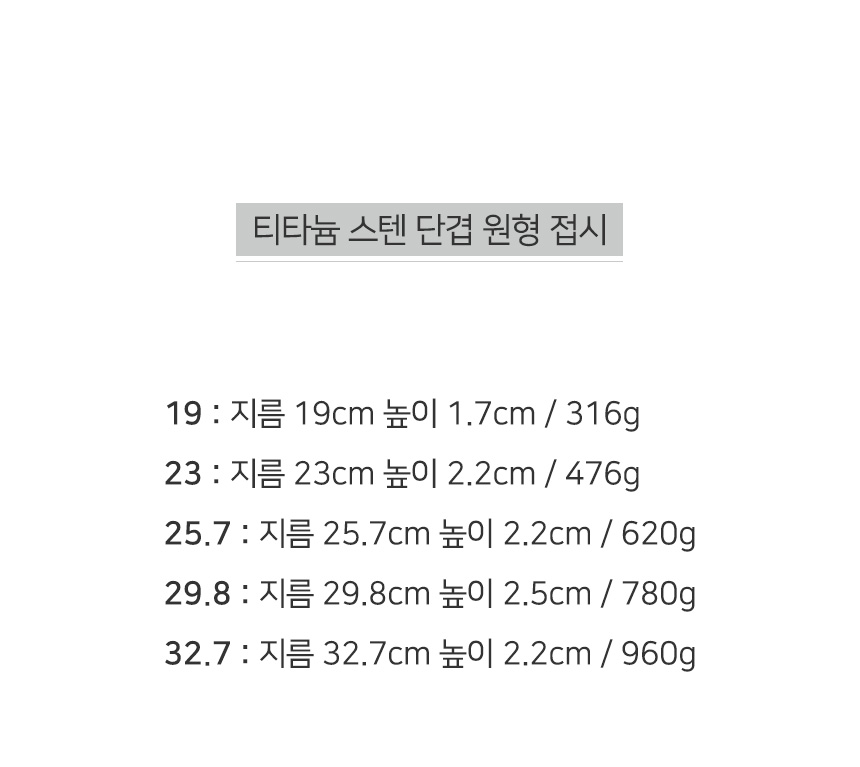 티타늄 스텐 단겹 원형 접시

19 : 지름 19cm 높이 1.7cm / 316g

23 : 지름 23cm 높이 2.2cm / 476g

25.7 : 지름 25.7cm 높이 2.2cm / 620g

29.8 : 지름 29.8cm 높이 2.5cm / 780g

32.7 : 지름 32.7cm 높이 2.2cm / 960g